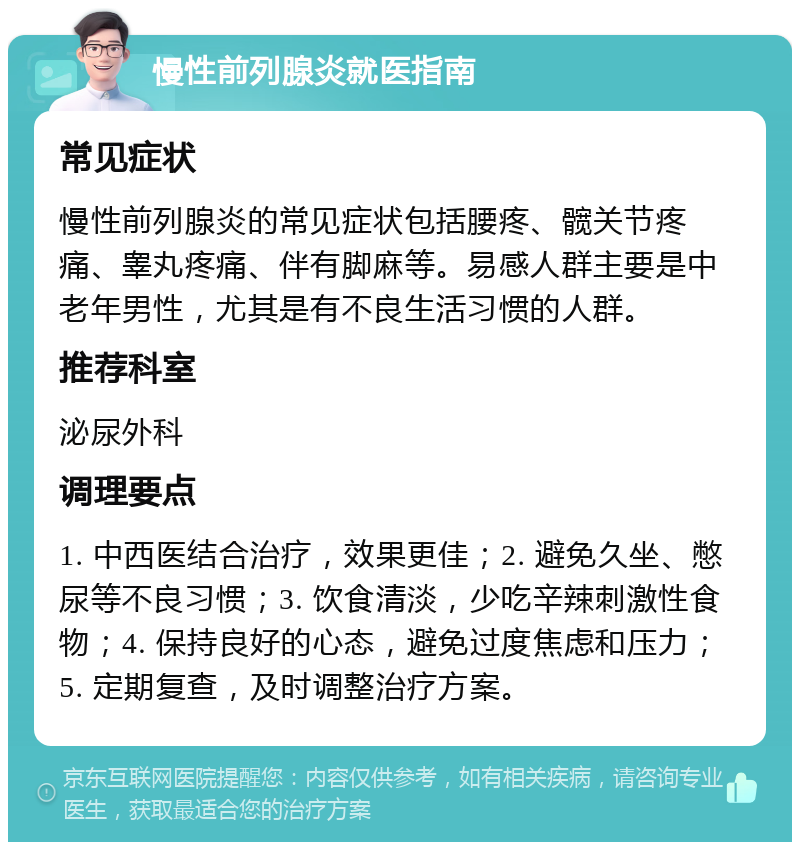 慢性前列腺炎就医指南

常见症状

慢性前列腺炎的常见症状包括腰疼、髋关节疼痛、睾丸疼痛、伴有脚麻等。易感人群主要是中老年男性，尤其是有不良生活习惯的人群。

推荐科室

泌尿外科

调理要点

1. 中西医结合治疗，效果更佳；2. 避免久坐、憋尿等不良习惯；3. 饮食清淡，少吃辛辣刺激性食物；4. 保持良好的心态，避免过度焦虑和压力；5. 定期复查，及时调整治疗方案。

京东互联网医院提醒您：内容仅供参考，如有相关疾病，请咨询专业医生，获取最适合您的治疗方案